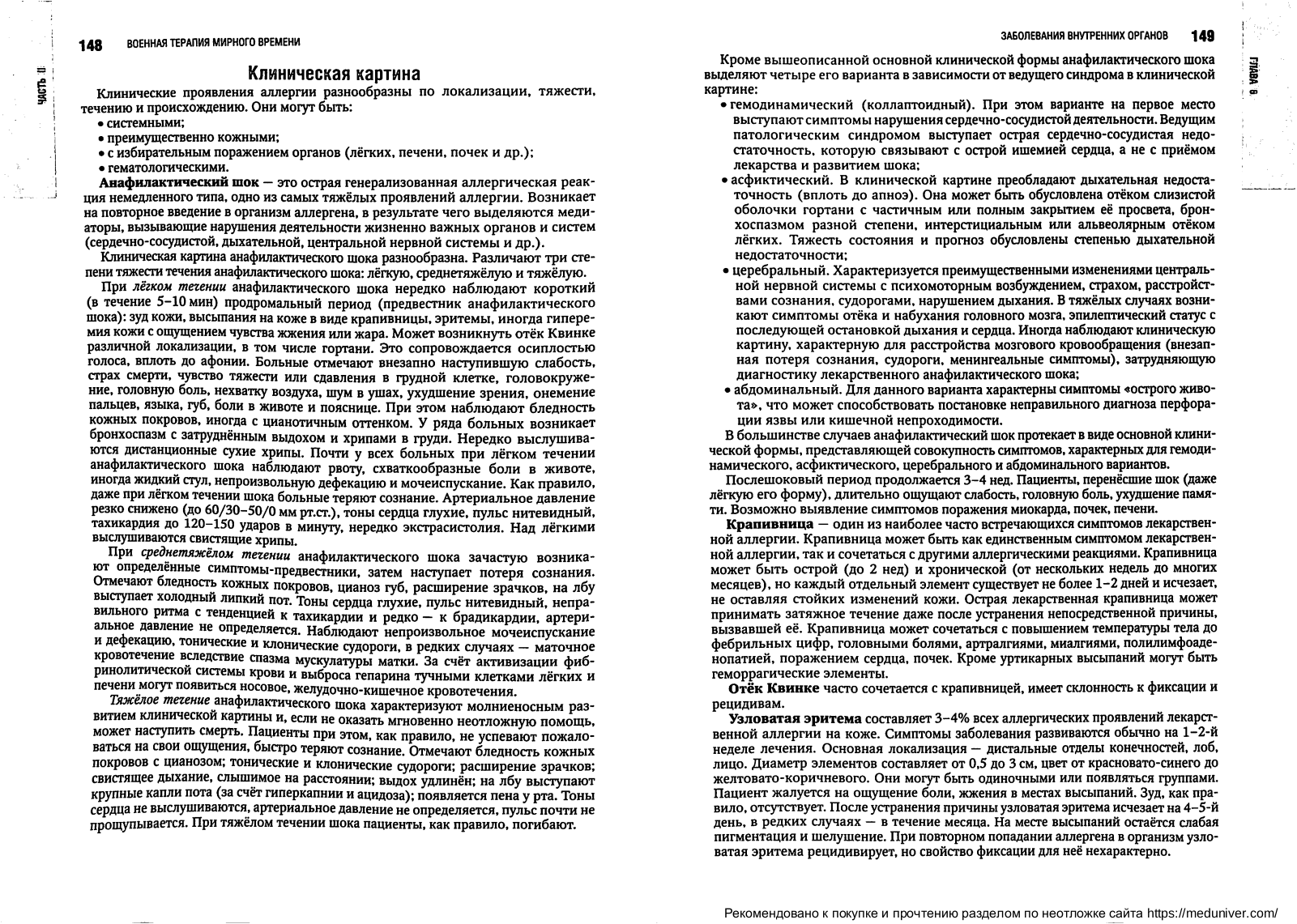 148 ВОЕННАЯ ТЕРАПИЯ МИРНОГО ВРЕМЕНИ

ЧАСТЬ II

Клиническая картина

Клинические проявления аллергии разнообразны по локализации, тяжести, течению и происхождению. Они могут быть:
• системными;
• преимущественно кожными;
• с избирательным поражением органов (лёгких, печени, почек и др.);
• гематологическими.

Анафилактический шок — это острая генерализованная аллергическая реакция немедленного типа, одно из самых тяжёлых проявлений аллергии. Возникает на повторное введение в организм аллергена, в результате чего выделяются медиаторы, вызывающие нарушения деятельности жизненно важных органов и систем (сердечно-сосудистой, дыхательной, центральной нервной системы и др.).

Клиническая картина анафилактического шока разнообразна. Различают три степени тяжести течения анафилактического шока: лёгкую, среднетяжёлую и тяжёлую.

При лёгком течении анафилактического шока нередко наблюдают короткий (в течение 5–10 мин) продромальный период (предвестник анафилактического шока): зуд кожи, высыпания на коже в виде крапивницы, эритемы, иногда гиперемия кожи с ощущением чувства жжения или жара. Может возникнуть отёк Квинке различной локализации, в том числе гортани. Это сопровождается осиплостью голоса, вплоть до афонии. Больные отмечают внезапно наступившую слабость, страх смерти, чувство тяжести или сдавления в грудной клетке, головокружение, головную боль, нехватку воздуха, шум в ушах, ухудшение зрения, онемение пальцев, языка, губ, боли в животе и пояснице. При этом наблюдают бледность кожных покровов, иногда с цианотичным оттенком. У ряда больных возникает бронхоспазм с затруднённым выдохом и хрипами в груди. Нередко выслушиваются дистанционные сухие хрипы. Почти у всех больных при лёгком течении анафилактического шока наблюдают рвоту, схваткообразные боли в животе, иногда жидкий стул, непроизвольную дефекацию и мочеиспускание. Как правило, даже при лёгком течении шока больные теряют сознание. Артериальное давление резко снижено (до 60/30–50/0 мм рт.ст.), тоны сердца глухие, пульс нитевидный, тахикардия до 120–150 ударов в минуту, нередко экстрасистолия. Над лёгкими выслушиваются свистящие хрипы.

При среднетяжёлом течении анафилактического шока зачастую возникают определённые симптомы-предвестники, затем наступает потеря сознания. Отмечают бледность кожных покровов, цианоз губ, расширение зрачков, на лбу выступает холодный липкий пот. Тоны сердца глухие, пульс нитевидный, неправильного ритма с тенденцией к тахикардии и редко — к брадикардии, артериальное давление не определяется. Наблюдают непроизвольное мочеиспускание и дефекацию, тонические и клонические судороги, в редких случаях — маточное кровотечение вследствие спазма мускулатуры матки. За счёт активизации фибринолитической системы крови и выброса гепарина тучными клетками лёгких и печени могут появиться носовое, желудочно-кишечное кровотечения.

Тяжёлое течение анафилактического шока характеризуют молниеносным развитием клинической картины и, если не оказать мгновенно неотложную помощь, может наступить смерть. Пациенты при этом, как правило, не успевают пожаловаться на свои ощущения, быстро теряют сознание. Отмечают бледность кожных покровов с цианозом; тонические и клонические судороги; расширение зрачков; свистящее дыхание, слышимое на расстоянии; выдох удлинён; на лбу выступают крупные капли пота (за счёт гиперкапнии и ацидоза); появляется пена у рта. Тоны сердца не выслушиваются, артериальное давление не определяется, пульс почти не прощупывается. При тяжёлом течении шока пациенты, как правило, погибают.

ЗАБОЛЕВАНИЯ ВНУТРЕННИХ ОРГАНОВ 149

ГЛАВА 6

Кроме вышеописанной основной клинической формы анафилактического шока выделяют четыре его варианта в зависимости от ведущего синдрома в клинической картине:
• гемодинамический (коллаптоидный). При этом варианте на первое место выступают симптомы нарушения сердечно-сосудистой деятельности. Ведущим патологическим синдромом выступает острая сердечно-сосудистая недостаточность, которую связывают с острой ишемией сердца, а не с приёмом лекарства и развитием шока;
• асфиктический. В клинической картине преобладают дыхательная недостаточность (вплоть до апноэ). Она может быть обусловлена отёком слизистой оболочки гортани с частичным или полным закрытием её просвета, бронхоспазмом разной степени, интерстициальным или альвеолярным отёком лёгких. Тяжесть состояния и прогноз обусловлены степенью дыхательной недостаточности;
• церебральный. Характеризуется преимущественными изменениями центральной нервной системы с психомоторным возбуждением, страхом, расстройствами сознания, судорогами, нарушением дыхания. В тяжёлых случаях возникают симптомы отёка и набухания головного мозга, эпилептический статус с последующей остановкой дыхания и сердца. Иногда наблюдают клиническую картину, характерную для расстройства мозгового кровообращения (внезапная потеря сознания, судороги, менингеальные симптомы), затрудняющую диагностику лекарственного анафилактического шока;
• абдоминальный. Для данного варианта характерны симптомы «острого живота», что может способствовать постановке неправильного диагноза перфорации язвы или кишечной непроходимости.

В большинстве случаев анафилактический шок протекает в виде основной клинической формы, представляющей совокупность симптомов, характерных для гемодинамического, асфиктического, церебрального и абдоминального вариантов.

Послешоковый период продолжается 3–4 нед. Пациенты, перенёсшие шок (даже лёгкую его форму), длительно ощущают слабость, головную боль, ухудшение памяти. Возможно выявление симптомов поражения миокарда, почек, печени.

Крапивница — один из наиболее часто встречающихся симптомов лекарственной аллергии. Крапивница может быть как единственным симптомом лекарственной аллергии, так и сочетаться с другими аллергическими реакциями. Крапивница может быть острой (до 2 нед) и хронической (от нескольких недель до многих месяцев), но каждый отдельный элемент существует не более 1–2 дней и исчезает, не оставляя стойких изменений кожи. Острая лекарственная крапивница может принимать затяжное течение даже после устранения непосредственной причины, вызвавшей её. Крапивница может сочетаться с повышением температуры тела до фебрильных цифр, головными болями, артралгиями, миалгиями, полилимфоаденопатией, поражением сердца, почек. Кроме уртикарных высыпаний могут быть геморрагические элементы.

Отёк Квинке часто сочетается с крапивницей, имеет склонность к фиксации и рецидивам.

Узловатая эритема составляет 3–4% всех аллергических проявлений лекарственной аллергии на коже. Симптомы заболевания развиваются обычно на 1–2-й неделе лечения. Основная локализация — дистальные отделы конечностей, лоб, лицо. Диаметр элементов составляет от 0,5 до 3 см, цвет от красновато-синего до желтовато-коричневого. Они могут быть одиночными или появляться группами. Пациент жалуется на ощущение боли, жжения в местах высыпаний. Зуд, как правило, отсутствует. После устранения причины узловатая эритема исчезает на 4–5-й день, в редких случаях — в течение месяца. На месте высыпаний остаётся слабая пигментация и шелушение. При повторном попадании аллергена в организм узловатая эритема рецидивирует, но свойство фиксации для неё нехарактерно.

Рекомендовано к покупке и прочтению разделом по неотложке сайта https://meduniver.com/